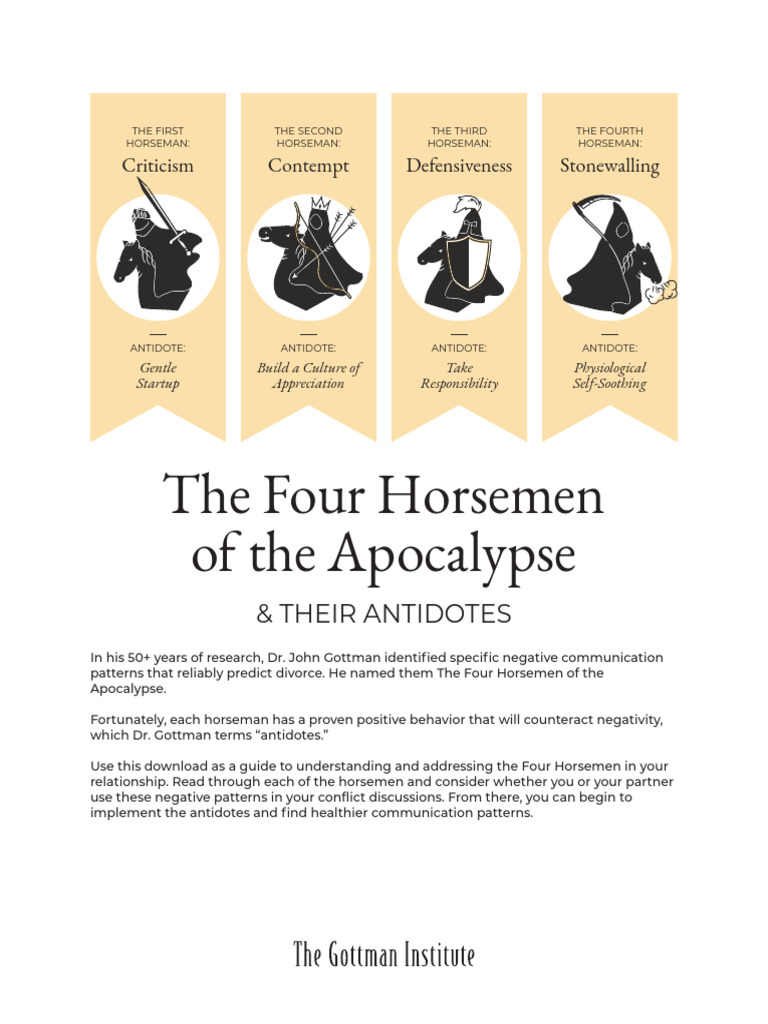 THE FIRST HORSEMAN:
Criticism

—
ANTIDOTE:
Gentle Startup

THE SECOND HORSEMAN:
Contempt

—
ANTIDOTE:
Build a Culture of Appreciation

THE THIRD HORSEMAN:
Defensiveness

—
ANTIDOTE:
Take Responsibility

THE FOURTH HORSEMAN:
Stonewalling

—
ANTIDOTE:
Physiological Self-Soothing

The Four Horsemen of the Apocalypse

& THEIR ANTIDOTES

In his 50+ years of research, Dr. John Gottman identified specific negative communication patterns that reliably predict divorce. He named them The Four Horsemen of the Apocalypse.

Fortunately, each horseman has a proven positive behavior that will counteract negativity, which Dr. Gottman terms "antidotes."

Use this download as a guide to understanding and addressing the Four Horsemen in your relationship. Read through each of the horsemen and consider whether you or your partner use these negative patterns in your conflict discussions. From there, you can begin to implement the antidotes and find healthier communication patterns.

The Gottman Institute